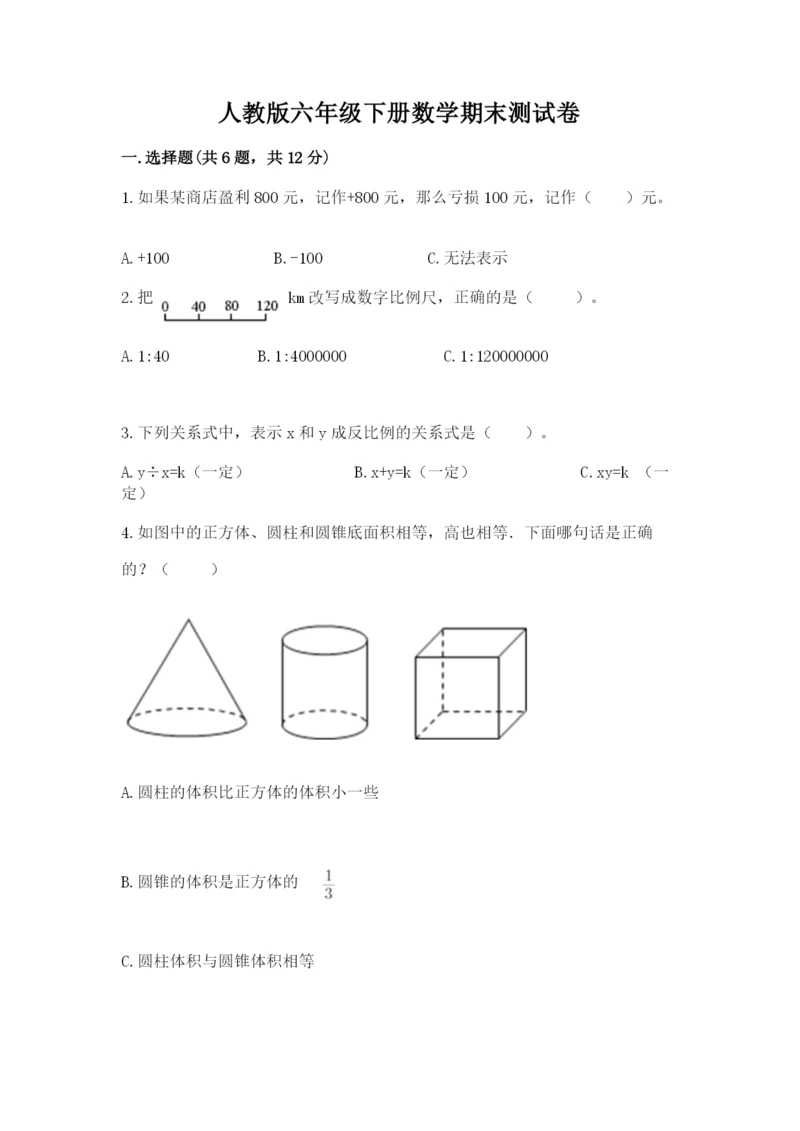 人教版六年级下册数学期末测试卷

一.选择题(共6题，共12分)

1.如果某商店盈利800元，记作+800元，那么亏损100元，记作（　　）元。

A.+100　　B.-100　　C.无法表示

2.把 0 40 80 120 km改写成数字比例尺，正确的是（　　）。

A.1:40　　B.1:4000000　　C.1:120000000

3.下列关系式中，表示x和y成反比例的关系式是（　　）。

A.y÷x=k（一定）　　B.x+y=k（一定）　　C.xy=k （一定）

4.如图中的正方体、圆柱和圆锥底面积相等，高也相等．下面哪句话是正确的？（　　）

A.圆柱的体积比正方体的体积小一些

B.圆锥的体积是正方体的 $\frac{1}{3}$

C.圆柱体积与圆锥体积相等